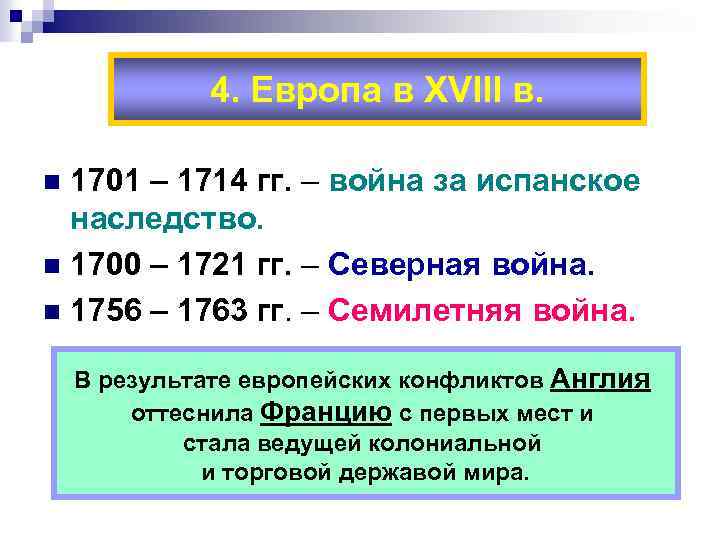 4. Европа в XVIII в.

1701 – 1714 гг. – война за испанское наследство.

1700 – 1721 гг. – Северная война.

1756 – 1763 гг. – Семилетняя война.

В результате европейских конфликтов Англия оттеснила Францию с первых мест и стала ведущей колониальной и торговой державой мира.